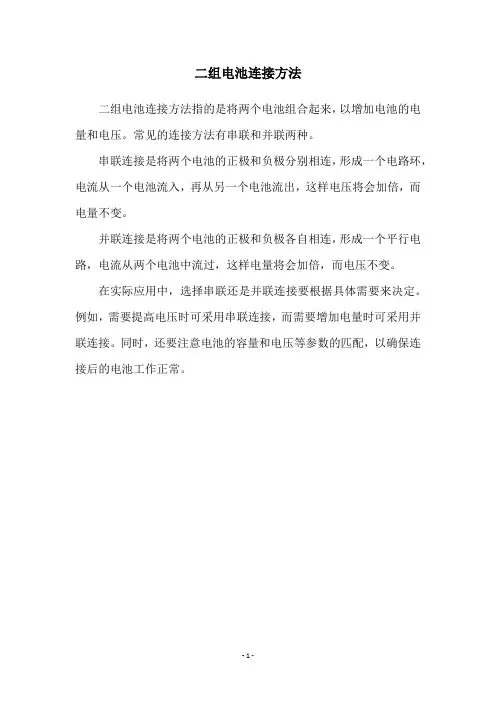 二组电池连接方法

二组电池连接方法指的是将两个电池组合起来，以增加电池的电量和电压。常见的连接方法有串联和并联两种。

串联连接是将两个电池的正极和负极分别相连，形成一个电路环，电流从一个电池流入，再从另一个电池流出，这样电压将会加倍，而电量不变。

并联连接是将两个电池的正极和负极各自相连，形成一个平行电路，电流从两个电池中流过，这样电量将会加倍，而电压不变。

在实际应用中，选择串联还是并联连接要根据具体需要来决定。例如，需要提高电压时可采用串联连接，而需要增加电量时可采用并联连接。同时，还要注意电池的容量和电压等参数的匹配，以确保连接后的电池工作正常。

- 1 -